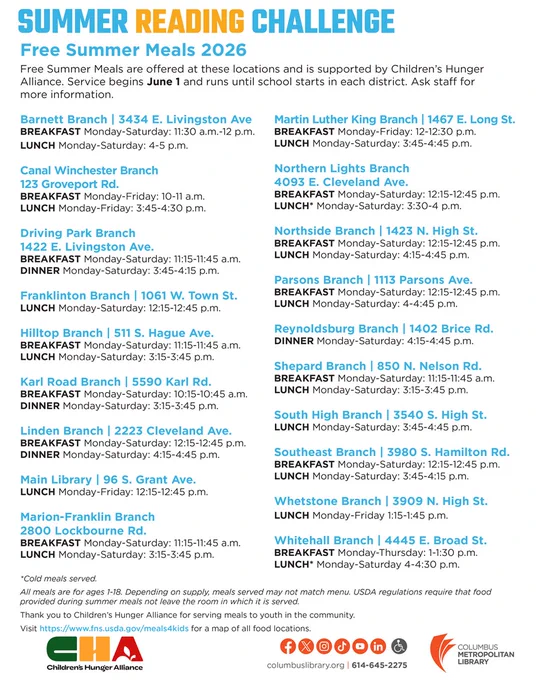 SUMMER READING CHALLENGE

Free Summer Meals 2026

Free Summer Meals are offered at these locations and is supported by Children's Hunger Alliance. Service begins June 1 and runs until school starts in each district. Ask staff for more information.

Barnett Branch | 3434 E. Livingston Ave
BREAKFAST Monday-Saturday: 11:30 a.m.-12 p.m.
LUNCH Monday-Saturday: 4-5 p.m.

Canal Winchester Branch
123 Groveport Rd.
BREAKFAST Monday-Friday: 10-11 a.m.
LUNCH Monday-Friday: 3:45-4:30 p.m.

Driving Park Branch
1422 E. Livingston Ave.
BREAKFAST Monday-Saturday: 11:15-11:45 a.m.
DINNER Monday-Saturday: 3:45-4:15 p.m.

Franklinton Branch | 1061 W. Town St.
LUNCH Monday-Saturday: 12:15-12:45 p.m.

Hilltop Branch | 511 S. Hague Ave.
BREAKFAST Monday-Saturday: 11:15-11:45 a.m.
LUNCH Monday-Saturday: 3:15-3:45 p.m.

Karl Road Branch | 5590 Karl Rd.
BREAKFAST Monday-Saturday: 10:15-10:45 a.m.
DINNER Monday-Saturday: 3:15-3:45 p.m.

Linden Branch | 2223 Cleveland Ave.
BREAKFAST Monday-Saturday: 12:15-12:45 p.m.
DINNER Monday-Saturday: 4:15-4:45 p.m.

Main Library | 96 S. Grant Ave.
LUNCH Monday-Friday: 12:15-12:45 p.m.

Marion-Franklin Branch
2800 Lockbourne Rd.
BREAKFAST Monday-Saturday: 11:15-11:45 a.m.
LUNCH Monday-Saturday: 3:15-3:45 p.m.

Martin Luther King Branch | 1467 E. Long St.
BREAKFAST Monday-Friday: 12-12:30 p.m.
LUNCH Monday-Saturday: 3:45-4:45 p.m.

Northern Lights Branch
4093 E. Cleveland Ave.
BREAKFAST Monday-Saturday: 12:15-12:45 p.m.
LUNCH* Monday-Saturday: 3:30-4 p.m.

Northside Branch | 1423 N. High St.
BREAKFAST Monday-Saturday: 12:15-12:45 p.m.
LUNCH Monday-Saturday: 4:15-4:45 p.m.

Parsons Branch | 1113 Parsons Ave.
BREAKFAST Monday-Saturday: 12:15-12:45 p.m.
LUNCH Monday-Saturday: 4-4:45 p.m.

Reynoldsburg Branch | 1402 Brice Rd.
DINNER Monday-Saturday: 4:15-4:45 p.m.

Shepard Branch | 850 N. Nelson Rd.
BREAKFAST Monday-Saturday: 11:15-11:45 a.m.
LUNCH Monday-Saturday: 3:15-3:45 p.m.

South High Branch | 3540 S. High St.
LUNCH Monday-Saturday: 3:45-4:45 p.m.

Southeast Branch | 3980 S. Hamilton Rd.
BREAKFAST Monday-Saturday: 12:15-12:45 p.m.
LUNCH Monday-Saturday: 3:45-4:15 p.m.

Whetstone Branch | 3909 N. High St.
LUNCH Monday-Friday 1:15-1:45 p.m.

Whitehall Branch | 4445 E. Broad St.
BREAKFAST Monday-Thursday: 1-1:30 p.m.
LUNCH* Monday-Saturday 4-4:30 p.m.

*Cold meals served.

All meals are for ages 1-18. Depending on supply, meals served may not match menu. USDA regulations require that food provided during summer meals not leave the room in which it is served.

Thank you to Children's Hunger Alliance for serving meals to youth in the community.

Visit https://www.fns.usda.gov/meals4kids for a map of all food locations.

CHA Children's Hunger Alliance

columbuslibrary.org | 614-645-2275

COLUMBUS METROPOLITAN LIBRARY